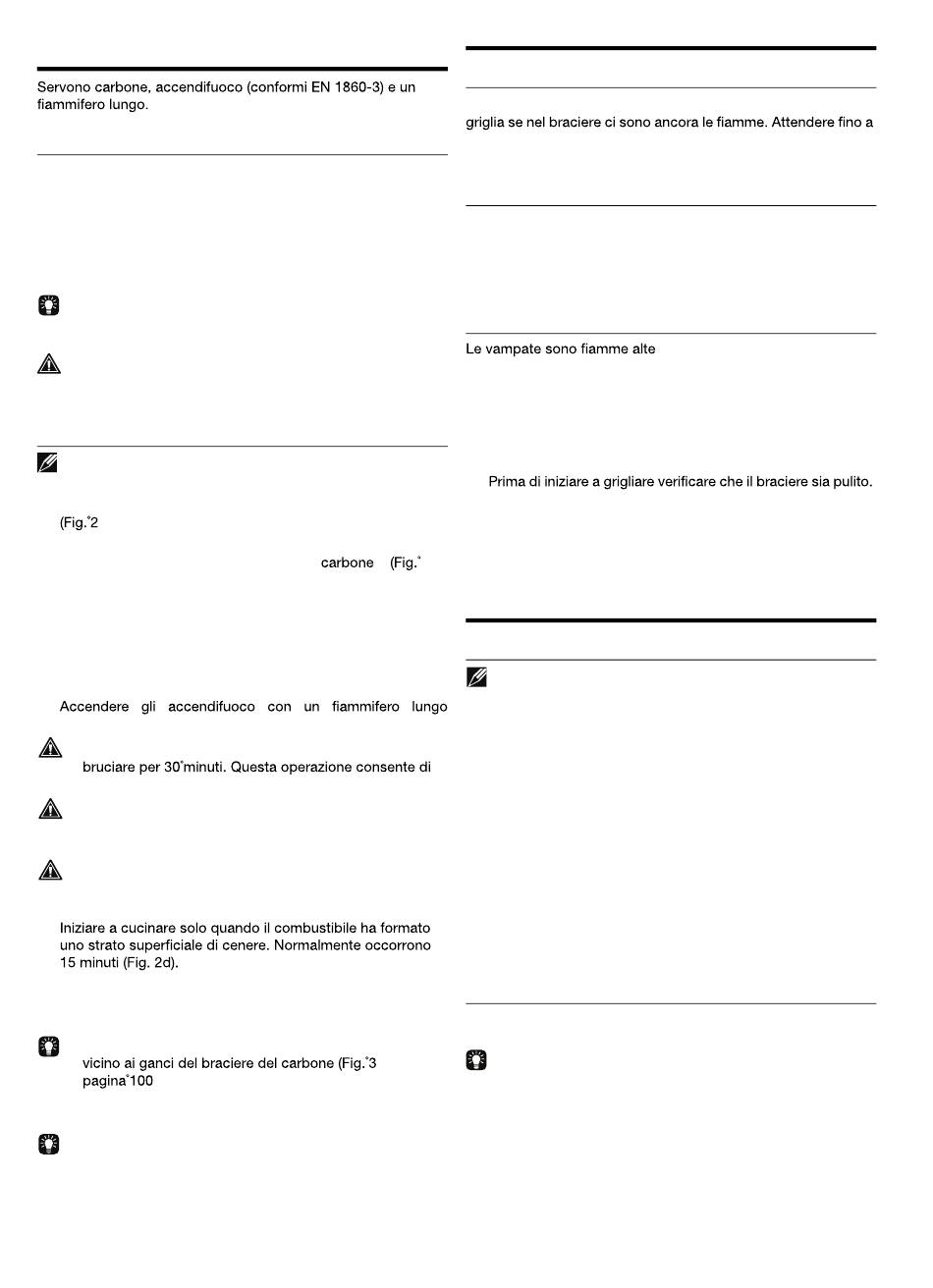 Servono carbone, accendifuoco (conformi EN 1860-3) e un fiammifero lungo.

(Fig.˚2

carbone (Fig.˚

Accendere gli accendifuoco con un fiammifero lungo

bruciare per 30˚minuti. Questa operazione consente di

Iniziare a cucinare solo quando il combustibile ha formato uno strato superficiale di cenere. Normalmente occorrono 15 minuti (Fig. 2d).

vicino ai ganci del braciere del carbone (Fig.˚3 pagina˚100

griglia se nel braciere ci sono ancora le fiamme. Attendere fino a

Le vampate sono fiamme alte

Prima di iniziare a grigliare verificare che il braciere sia pulito.